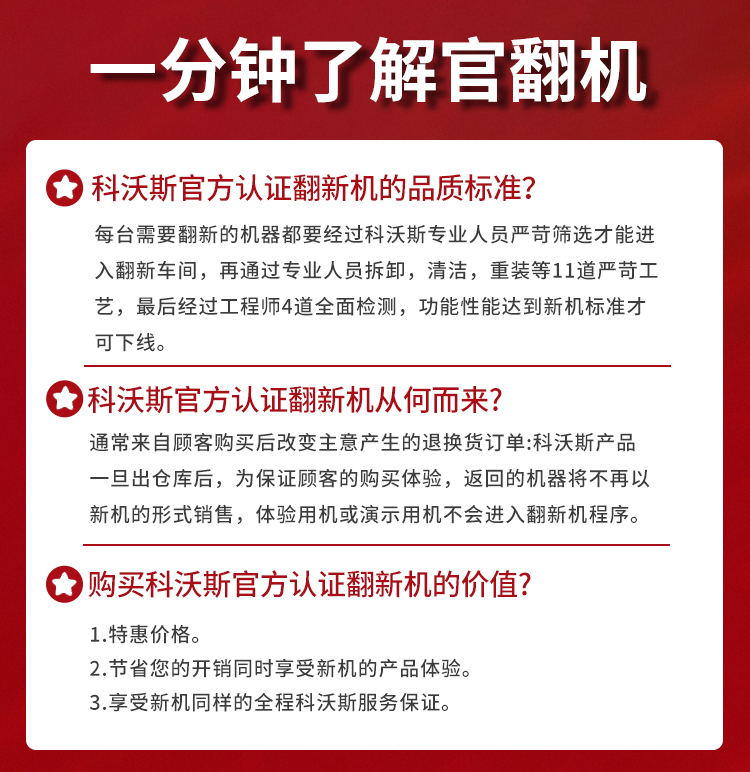 一分钟了解官翻机

科沃斯官方认证翻新机的品质标准?

每台需要翻新的机器都要经过科沃斯专业人员严苛筛选才能进入翻新车间，再通过专业人员拆卸，清洁，重装等11道严苛工艺，最后经过工程师4道全面检测，功能性能达到新机标准才可下线。

科沃斯官方认证翻新机从何而来?

通常来自顾客购买后改变主意产生的退换货订单:科沃斯产品一旦出仓库后，为保证顾客的购买体验，返回的机器将不再以新机的形式销售，体验用机或演示用机不会进入翻新机程序。

购买科沃斯官方认证翻新机的价值?

1.特惠价格。
2.节省您的开销同时享受新机的产品体验。
3.享受新机同样的全程科沃斯服务保证。